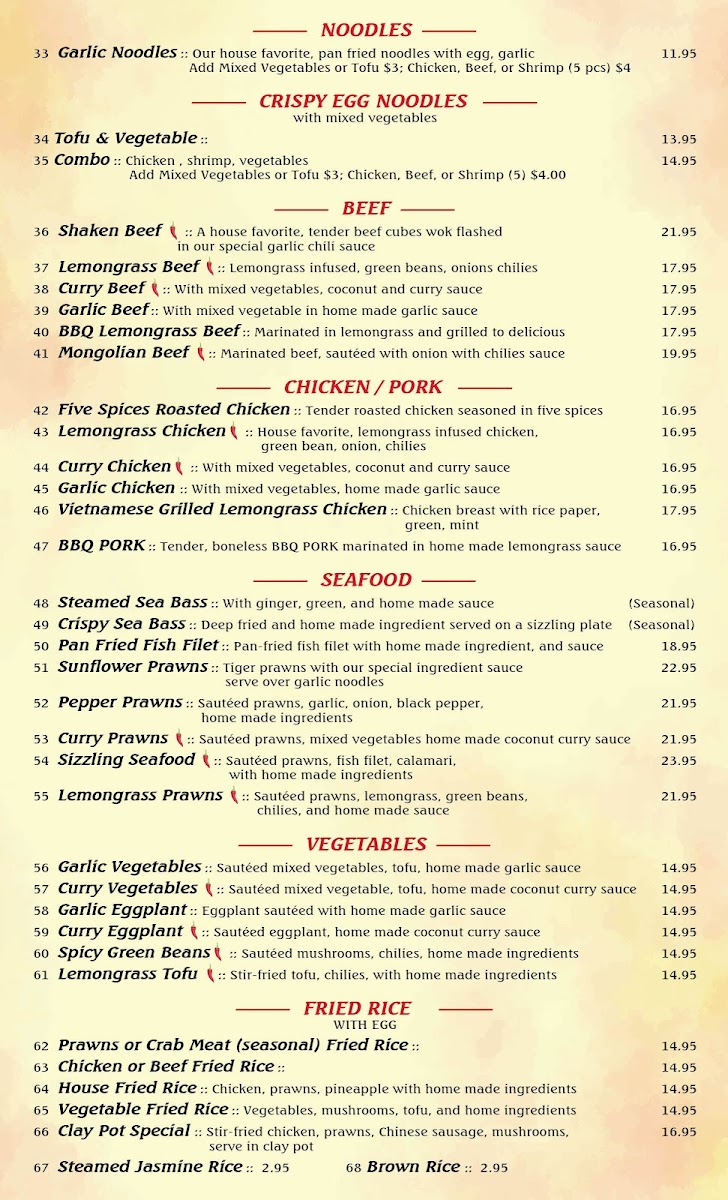 NOODLES

33 Garlic Noodles :: Our house favorite, pan fried noodles with egg, garlic 11.95
Add Mixed Vegetables or Tofu $3; Chicken, Beef, or Shrimp (5 pcs) $4

CRISPY EGG NOODLES
with mixed vegetables

34 Tofu & Vegetable :: 13.95
35 Combo :: Chicken , shrimp, vegetables 14.95
Add Mixed Vegetables or Tofu $3; Chicken, Beef, or Shrimp (5) $4.00

BEEF

36 Shaken Beef :: A house favorite, tender beef cubes wok flashed in our special garlic chili sauce 21.95
37 Lemongrass Beef :: Lemongrass infused, green beans, onions chilies 17.95
38 Curry Beef :: With mixed vegetables, coconut and curry sauce 17.95
39 Garlic Beef :: With mixed vegetable in home made garlic sauce 17.95
40 BBQ Lemongrass Beef :: Marinated in lemongrass and grilled to delicious 17.95
41 Mongolian Beef :: Marinated beef, sautéed with onion with chilies sauce 19.95

CHICKEN / PORK

42 Five Spices Roasted Chicken :: Tender roasted chicken seasoned in five spices 16.95
43 Lemongrass Chicken :: House favorite, lemongrass infused chicken, green bean, onion, chilies 16.95
44 Curry Chicken :: With mixed vegetables, coconut and curry sauce 16.95
45 Garlic Chicken :: With mixed vegetables, home made garlic sauce 16.95
46 Vietnamese Grilled Lemongrass Chicken :: Chicken breast with rice paper, green, mint 17.95
47 BBQ PORK :: Tender, boneless BBQ PORK marinated in home made lemongrass sauce 16.95

SEAFOOD

48 Steamed Sea Bass :: With ginger, green, and home made sauce (Seasonal)
49 Crispy Sea Bass :: Deep fried and home made ingredient served on a sizzling plate (Seasonal)
50 Pan Fried Fish Filet :: Pan-fried fish filet with home made ingredient, and sauce 18.95
51 Sunflower Prawns :: Tiger prawns with our special ingredient sauce serve over garlic noodles 22.95
52 Pepper Prawns :: Sautéed prawns, garlic, onion, black pepper, home made ingredients 21.95
53 Curry Prawns :: Sautéed prawns, mixed vegetables home made coconut curry sauce 21.95
54 Sizzling Seafood :: Sautéed prawns, fish filet, calamari, with home made ingredients 23.95
55 Lemongrass Prawns :: Sautéed prawns, lemongrass, green beans, chilies, and home made sauce 21.95

VEGETABLES

56 Garlic Vegetables :: Sautéed mixed vegetables, tofu, home made garlic sauce 14.95
57 Curry Vegetables :: Sautéed mixed vegetable, tofu, home made coconut curry sauce 14.95
58 Garlic Eggplant :: Eggplant sautéed with home made garlic sauce 14.95
59 Curry Eggplant :: Sautéed eggplant, home made coconut curry sauce 14.95
60 Spicy Green Beans :: Sautéed mushrooms, chilies, home made ingredients 14.95
61 Lemongrass Tofu :: Stir-fried tofu, chilies, with home made ingredients 14.95

FRIED RICE
WITH EGG

62 Prawns or Crab Meat (seasonal) Fried Rice :: 14.95
63 Chicken or Beef Fried Rice :: 14.95
64 House Fried Rice :: Chicken, prawns, pineapple with home made ingredients 14.95
65 Vegetable Fried Rice :: Vegetables, mushrooms, tofu, and home ingredients 14.95
66 Clay Pot Special :: Stir-fried chicken, prawns, Chinese sausage, mushrooms, serve in clay pot 16.95
67 Steamed Jasmine Rice :: 2.95 68 Brown Rice :: 2.95